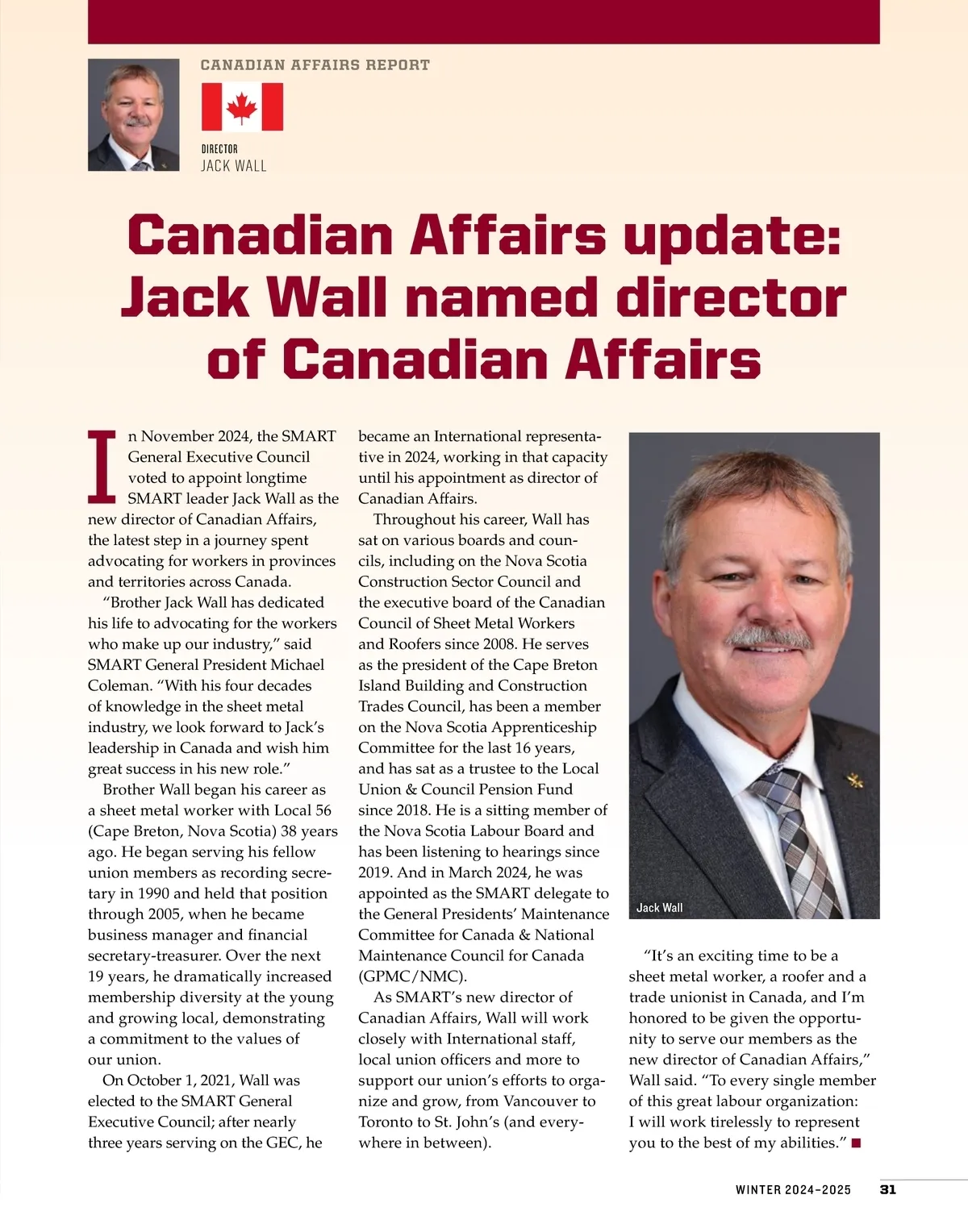 CANADIAN AFFAIRS REPORT

DIRECTOR
JACK WALL

Canadian Affairs update: Jack Wall named director of Canadian Affairs

In November 2024, the SMART General Executive Council voted to appoint longtime SMART leader Jack Wall as the new director of Canadian Affairs, the latest step in a journey spent advocating for workers in provinces and territories across Canada.

"Brother Jack Wall has dedicated his life to advocating for the workers who make up our industry," said SMART General President Michael Coleman. "With his four decades of knowledge in the sheet metal industry, we look forward to Jack's leadership in Canada and wish him great success in his new role."

Brother Wall began his career as a sheet metal worker with Local 56 (Cape Breton, Nova Scotia) 38 years ago. He began serving his fellow union members as recording secretary in 1990 and held that position through 2005, when he became business manager and financial secretary-treasurer. Over the next 19 years, he dramatically increased membership diversity at the young and growing local, demonstrating a commitment to the values of our union.

On October 1, 2021, Wall was elected to the SMART General Executive Council; after nearly three years serving on the GEC, he became an International representative in 2024, working in that capacity until his appointment as director of Canadian Affairs.

Throughout his career, Wall has sat on various boards and councils, including on the Nova Scotia Construction Sector Council and the executive board of the Canadian Council of Sheet Metal Workers and Roofers since 2008. He serves as the president of the Cape Breton Island Building and Construction Trades Council, has been a member on the Nova Scotia Apprenticeship Committee for the last 16 years, and has sat as a trustee to the Local Union & Council Pension Fund since 2018. He is a sitting member of the Nova Scotia Labour Board and has been listening to hearings since 2019. And in March 2024, he was appointed as the SMART delegate to the General Presidents' Maintenance Committee for Canada & National Maintenance Council for Canada (GPMC/NMC).

As SMART's new director of Canadian Affairs, Wall will work closely with International staff, local union officers and more to support our union's efforts to organize and grow, from Vancouver to Toronto to St. John's (and everywhere in between).

Jack Wall

"It's an exciting time to be a sheet metal worker, a roofer and a trade unionist in Canada, and I'm honored to be given the opportunity to serve our members as the new director of Canadian Affairs," Wall said. "To every single member of this great labour organization: I will work tirelessly to represent you to the best of my abilities." ■

WINTER 2024–2025 31